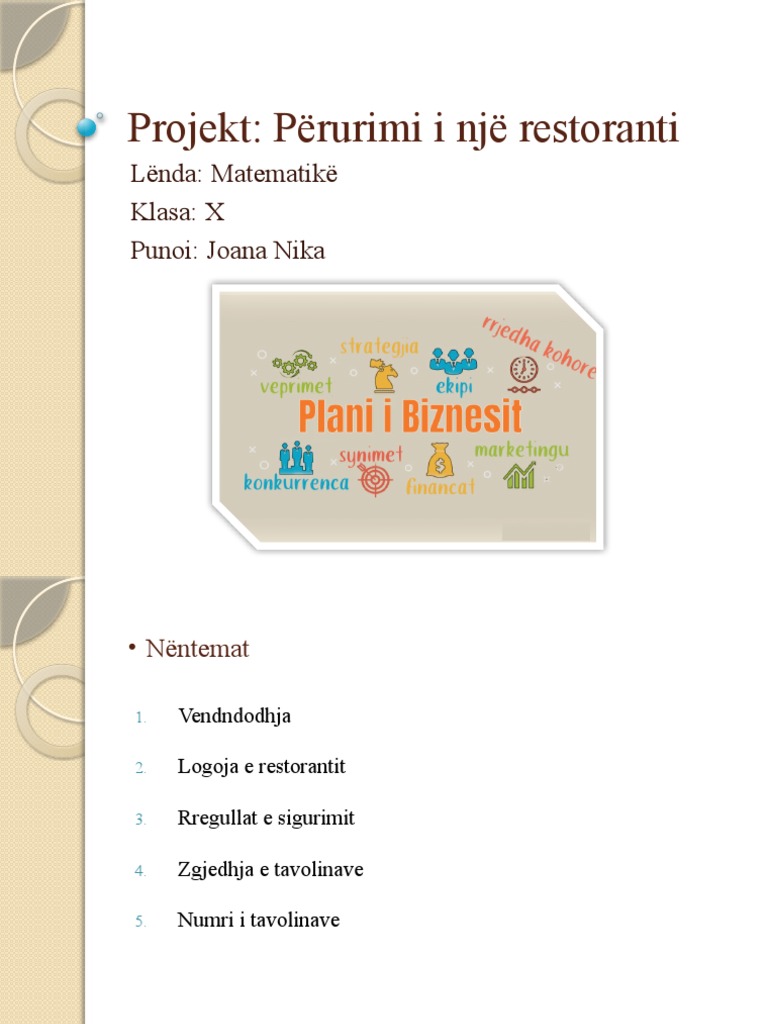 Projekt: Përurimi i një restoranti

Lënda: Matematikë

Klasa: X

Punoi: Joana Nika

strategjia
rrjedha kohore
veprimet
ekipi
Plani i Biznesit
synimet
marketingu
konkurrenca
financat

• Nëntemat

1. Vendndodhja

2. Logoja e restorantit

3. Rregullat e sigurimit

4. Zgjedhja e tavolinave

5. Numri i tavolinave